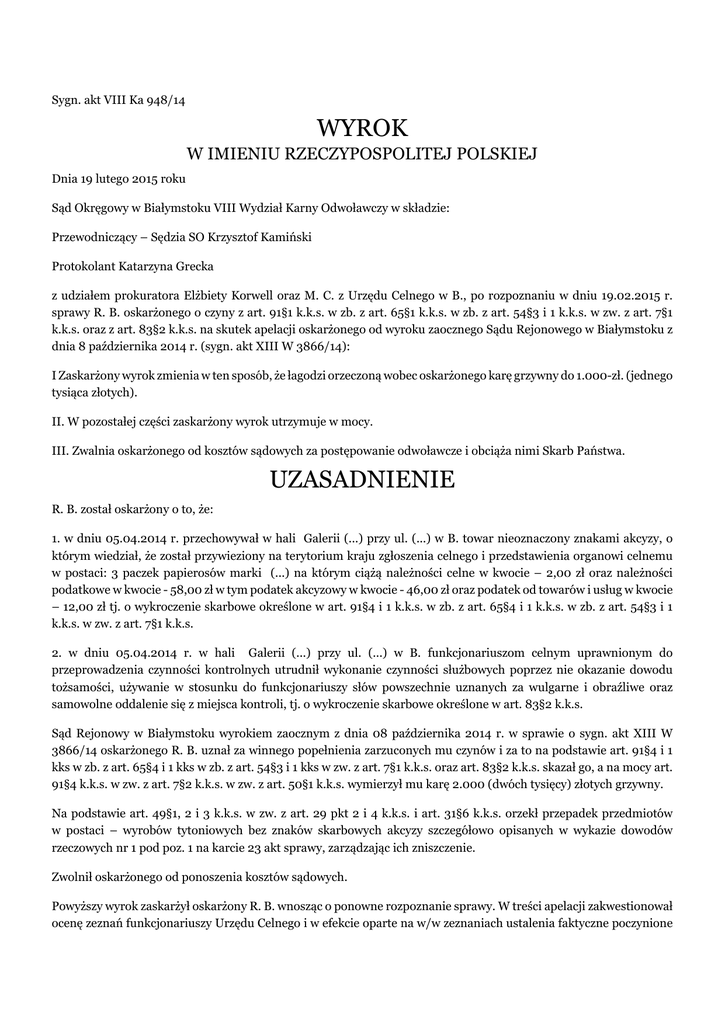 Sygn. akt VIII Ka 948/14

WYROK
W IMIENIU RZECZYPOSPOLITEJ POLSKIEJ

Dnia 19 lutego 2015 roku

Sąd Okręgowy w Białymstoku VIII Wydział Karny Odwoławczy w składzie:

Przewodniczący – Sędzia SO Krzysztof Kamiński

Protokolant Katarzyna Grecka

z udziałem prokuratora Elżbiety Korwell oraz M. C. z Urzędu Celnego w B., po rozpoznaniu w dniu 19.02.2015 r. sprawy R. B. oskarżonego o czyny z art. 91§1 k.k.s. w zb. z art. 65§1 k.k.s. w zb. z art. 54§3 i 1 k.k.s. w zw. z art. 7§1 k.k.s. oraz z art. 83§2 k.k.s. na skutek apelacji oskarżonego od wyroku zaocznego Sądu Rejonowego w Białymstoku z dnia 8 października 2014 r. (sygn. akt XIII W 3866/14):

I Zaskarżony wyrok zmienia w ten sposób, że łagodzi orzeczoną wobec oskarżonego karę grzywny do 1.000-zł. (jednego tysiąca złotych).

II. W pozostałej części zaskarżony wyrok utrzymuje w mocy.

III. Zwalnia oskarżonego od kosztów sądowych za postępowanie odwoławcze i obciąża nimi Skarb Państwa.

UZASADNIENIE

R. B. został oskarżony o to, że:

1. w dniu 05.04.2014 r. przechowywał w hali Galerii (...) przy ul. (...) w B. towar nieoznaczony znakami akcyzy, o którym wiedział, że został przywieziony na terytorium kraju zgłoszenia celnego i przedstawienia organowi celnemu w postaci: 3 paczek papierosów marki (...) na którym ciążą należności celne w kwocie – 2,00 zł oraz należności podatkowe w kwocie - 58,00 zł w tym podatek akcyzowy w kwocie - 46,00 zł oraz podatek od towarów i usług w kwocie – 12,00 zł tj. o wykroczenie skarbowe określone w art. 91§4 i 1 k.k.s. w zb. z art. 65§4 i 1 k.k.s. w zb. z art. 54§3 i 1 k.k.s. w zw. z art. 7§1 k.k.s.

2. w dniu 05.04.2014 r. w hali Galerii (...) przy ul. (...) w B. funkcjonariuszom celnym uprawnionym do przeprowadzenia czynności kontrolnych utrudnił wykonanie czynności służbowych poprzez nie okazanie dowodu tożsamości, używanie w stosunku do funkcjonariuszy słów powszechnie uznanych za wulgarne i obraźliwe oraz samowolne oddalenie się z miejsca kontroli, tj. o wykroczenie skarbowe określone w art. 83§2 k.k.s.

Sąd Rejonowy w Białymstoku wyrokiem zaocznym z dnia 08 października 2014 r. w sprawie o sygn. akt XIII W 3866/14 oskarżonego R. B. uznał za winnego popełnienia zarzuconych mu czynów i za to na podstawie art. 91§4 i 1 kks w zb. z art. 65§4 i 1 kks w zb. z art. 54§3 i 1 kks w zw. z art. 7§1 k.k.s. oraz art. 83§2 k.k.s. skazał go, a na mocy art. 91§4 k.k.s. w zw. z art. 7§2 k.k.s. w zw. z art. 50§1 k.k.s. wymierzył mu karę 2.000 (dwóch tysięcy) złotych grzywny.

Na podstawie art. 49§1, 2 i 3 k.k.s. w zw. z art. 29 pkt 2 i 4 k.k.s. i art. 31§6 k.k.s. orzekł przepadek przedmiotów w postaci – wyrobów tytoniowych bez znaków skarbowych akcyzy szczegółowo opisanych w wykazie dowodów rzeczowych nr 1 pod poz. 1 na karcie 23 akt sprawy, zarządzając ich zniszczenie.

Zwolnił oskarżonego od ponoszenia kosztów sądowych.

Powyższy wyrok zaskarżył oskarżony R. B. wnosząc o ponowne rozpoznanie sprawy. W treści apelacji zakwestionował ocenę zeznań funkcjonariuszy Urzędu Celnego i w efekcie oparte na w/w zeznaniach ustalenia faktyczne poczynione